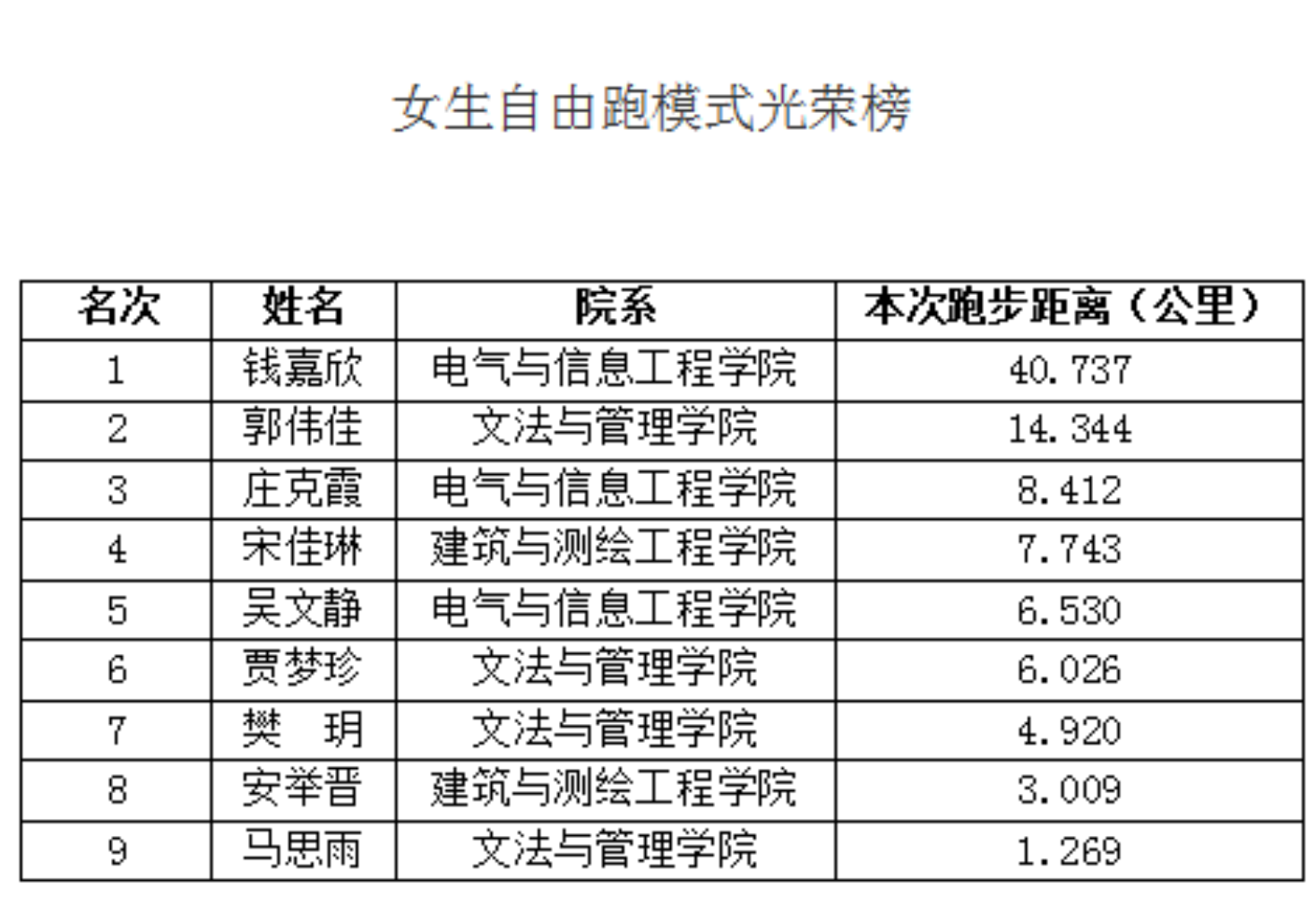 女生自由跑模式光荣榜

| 名次 | 姓名 | 院系 | 本次跑步距离（公里） |
|---|---|---|---|
| 1 | 钱嘉欣 | 电气与信息工程学院 | 40.737 |
| 2 | 郭伟佳 | 文法与管理学院 | 14.344 |
| 3 | 庄克霞 | 电气与信息工程学院 | 8.412 |
| 4 | 宋佳琳 | 建筑与测绘工程学院 | 7.743 |
| 5 | 吴文静 | 电气与信息工程学院 | 6.530 |
| 6 | 贾梦珍 | 文法与管理学院 | 6.026 |
| 7 | 樊 玥 | 文法与管理学院 | 4.920 |
| 8 | 安举晋 | 建筑与测绘工程学院 | 3.009 |
| 9 | 马思雨 | 文法与管理学院 | 1.269 |